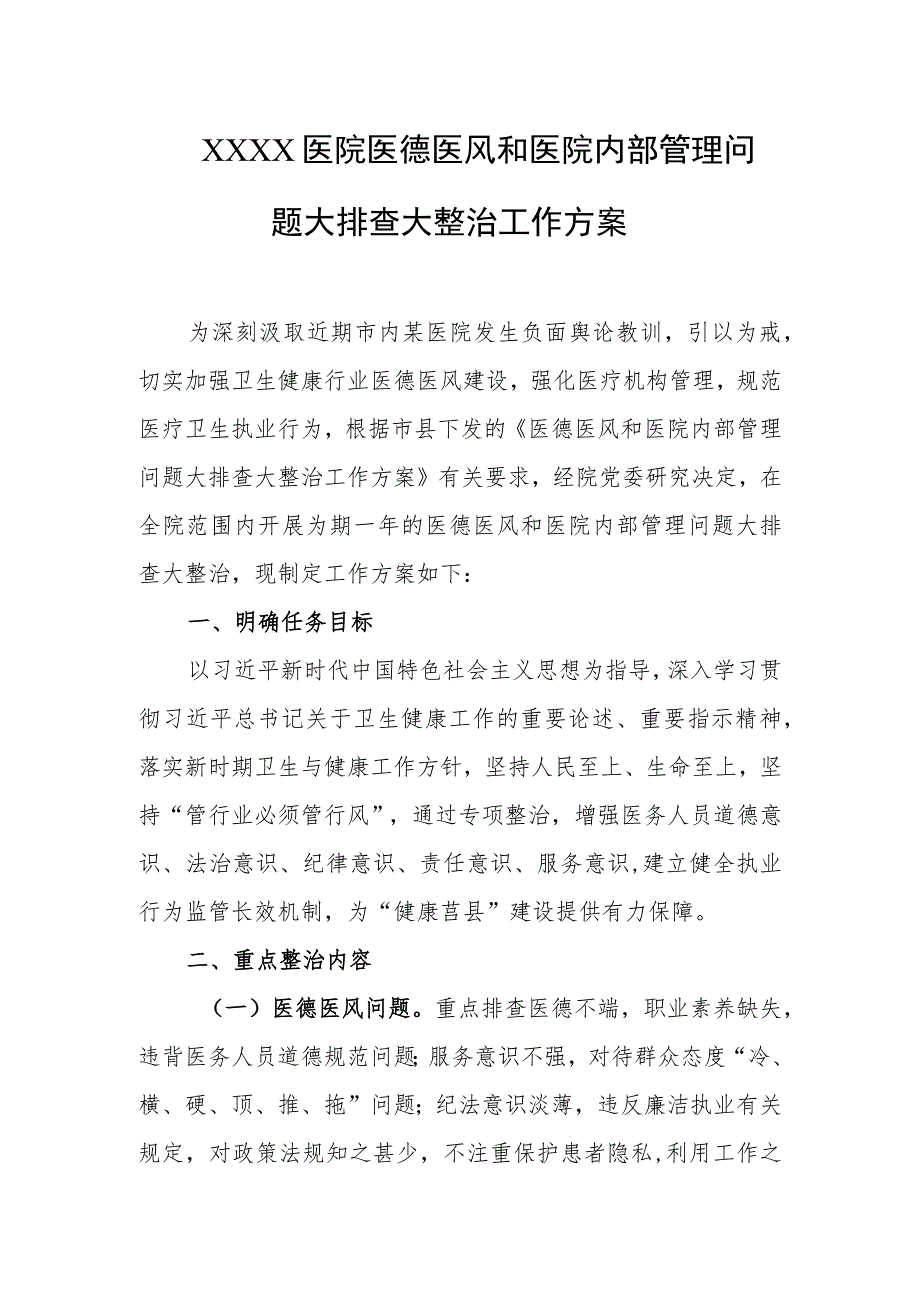 XXXX医院医德医风和医院内部管理问题大排查大整治工作方案

为深刻汲取近期市内某医院发生负面舆论教训，引以为戒，切实加强卫生健康行业医德医风建设，强化医疗机构管理，规范医疗卫生执业行为，根据市县下发的《医德医风和医院内部管理问题大排查大整治工作方案》有关要求，经院党委研究决定，在全院范围内开展为期一年的医德医风和医院内部管理问题大排查大整治，现制定工作方案如下：

一、明确任务目标

以习近平新时代中国特色社会主义思想为指导，深入学习贯彻习近平总书记关于卫生健康工作的重要论述、重要指示精神，落实新时期卫生与健康工作方针，坚持人民至上、生命至上，坚持“管行业必须管行风”，通过专项整治，增强医务人员道德意识、法治意识、纪律意识、责任意识、服务意识，建立健全执业行为监管长效机制，为“健康莒县”建设提供有力保障。

二、重点整治内容

（一）医德医风问题。重点排查医德不端，职业素养缺失，违背医务人员道德规范问题；服务意识不强，对待群众态度“冷、横、硬、顶、推、拖”问题；纪法意识淡薄，违反廉洁执业有关规定，对政策法规知之甚少，不注重保护患者隐私，利用工作之